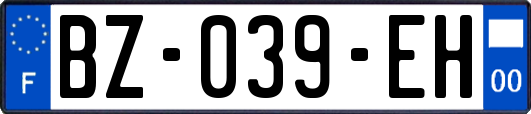 F
BZ-039-EH
00